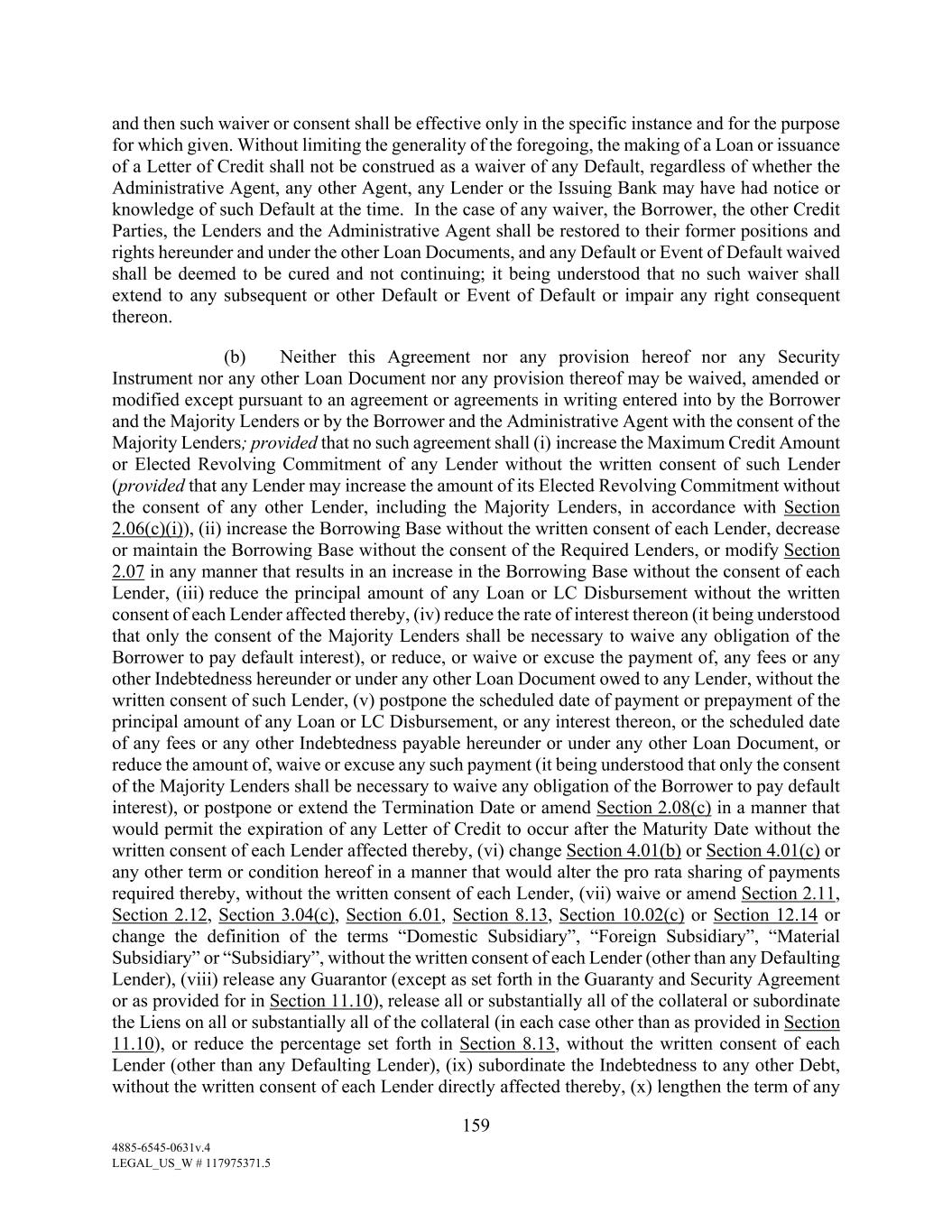 and then such waiver or consent shall be effective only in the specific instance and for the purpose for which given. Without limiting the generality of the foregoing, the making of a Loan or issuance of a Letter of Credit shall not be construed as a waiver of any Default, regardless of whether the Administrative Agent, any other Agent, any Lender or the Issuing Bank may have had notice or knowledge of such Default at the time. In the case of any waiver, the Borrower, the other Credit Parties, the Lenders and the Administrative Agent shall be restored to their former positions and rights hereunder and under the other Loan Documents, and any Default or Event of Default waived shall be deemed to be cured and not continuing; it being understood that no such waiver shall extend to any subsequent or other Default or Event of Default or impair any right consequent thereon.

(b) Neither this Agreement nor any provision hereof nor any Security Instrument nor any other Loan Document nor any provision thereof may be waived, amended or modified except pursuant to an agreement or agreements in writing entered into by the Borrower and the Majority Lenders or by the Borrower and the Administrative Agent with the consent of the Majority Lenders; provided that no such agreement shall (i) increase the Maximum Credit Amount or Elected Revolving Commitment of any Lender without the written consent of such Lender (provided that any Lender may increase the amount of its Elected Revolving Commitment without the consent of any other Lender, including the Majority Lenders, in accordance with Section 2.06(c)(i)), (ii) increase the Borrowing Base without the written consent of each Lender, decrease or maintain the Borrowing Base without the consent of the Required Lenders, or modify Section 2.07 in any manner that results in an increase in the Borrowing Base without the consent of each Lender, (iii) reduce the principal amount of any Loan or LC Disbursement without the written consent of each Lender affected thereby, (iv) reduce the rate of interest thereon (it being understood that only the consent of the Majority Lenders shall be necessary to waive any obligation of the Borrower to pay default interest), or reduce, or waive or excuse the payment of, any fees or any other Indebtedness hereunder or under any other Loan Document owed to any Lender, without the written consent of such Lender, (v) postpone the scheduled date of payment or prepayment of the principal amount of any Loan or LC Disbursement, or any interest thereon, or the scheduled date of any fees or any other Indebtedness payable hereunder or under any other Loan Document, or reduce the amount of, waive or excuse any such payment (it being understood that only the consent of the Majority Lenders shall be necessary to waive any obligation of the Borrower to pay default interest), or postpone or extend the Termination Date or amend Section 2.08(c) in a manner that would permit the expiration of any Letter of Credit to occur after the Maturity Date without the written consent of each Lender affected thereby, (vi) change Section 4.01(b) or Section 4.01(c) or any other term or condition hereof in a manner that would alter the pro rata sharing of payments required thereby, without the written consent of each Lender, (vii) waive or amend Section 2.11, Section 2.12, Section 3.04(c), Section 6.01, Section 8.13, Section 10.02(c) or Section 12.14 or change the definition of the terms “Domestic Subsidiary”, “Foreign Subsidiary”, “Material Subsidiary” or “Subsidiary”, without the written consent of each Lender (other than any Defaulting Lender), (viii) release any Guarantor (except as set forth in the Guaranty and Security Agreement or as provided for in Section 11.10), release all or substantially all of the collateral or subordinate the Liens on all or substantially all of the collateral (in each case other than as provided in Section 11.10), or reduce the percentage set forth in Section 8.13, without the written consent of each Lender (other than any Defaulting Lender), (ix) subordinate the Indebtedness to any other Debt, without the written consent of each Lender directly affected thereby, (x) lengthen the term of any

159

4885-6545-0631v.4
LEGAL_US_W # 117975371.5